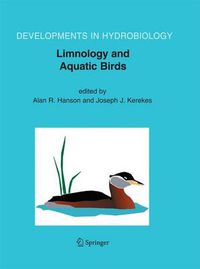 DEVELOPMENTS IN HYDROBIOLOGY

Limnology and Aquatic Birds

edited by
Alan R. Hanson and Joseph J. Kerekes

Springer